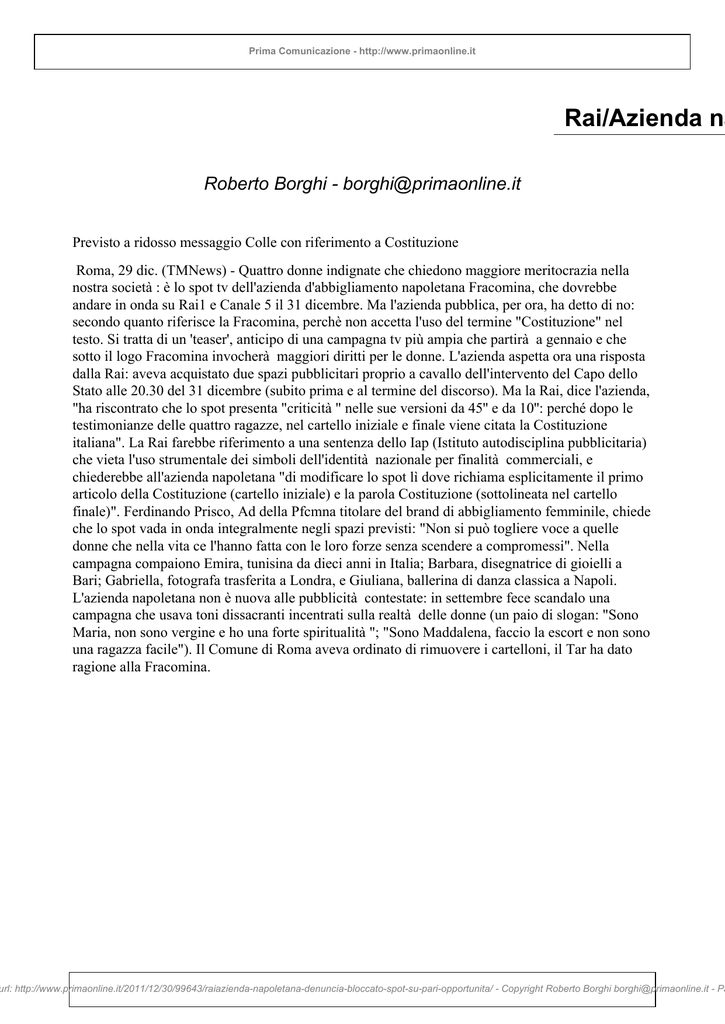 Prima Comunicazione - http://www.primaonline.it

Rai/Azienda n

Roberto Borghi - borghi@primaonline.it

Previsto a ridosso messaggio Colle con riferimento a Costituzione

Roma, 29 dic. (TMNews) - Quattro donne indignate che chiedono maggiore meritocrazia nella nostra società : è lo spot tv dell'azienda d'abbigliamento napoletana Fracomina, che dovrebbe andare in onda su Rai1 e Canale 5 il 31 dicembre. Ma l'azienda pubblica, per ora, ha detto di no: secondo quanto riferisce la Fracomina, perchè non accetta l'uso del termine "Costituzione" nel testo. Si tratta di un 'teaser', anticipo di una campagna tv più ampia che partirà a gennaio e che sotto il logo Fracomina invocherà maggiori diritti per le donne. L'azienda aspetta ora una risposta dalla Rai: aveva acquistato due spazi pubblicitari proprio a cavallo dell'intervento del Capo dello Stato alle 20.30 del 31 dicembre (subito prima e al termine del discorso). Ma la Rai, dice l'azienda, "ha riscontrato che lo spot presenta "criticità " nelle sue versioni da 45" e da 10": perché dopo le testimonianze delle quattro ragazze, nel cartello iniziale e finale viene citata la Costituzione italiana". La Rai farebbe riferimento a una sentenza dello Iap (Istituto autodisciplina pubblicitaria) che vieta l'uso strumentale dei simboli dell'identità nazionale per finalità commerciali, e chiederebbe all'azienda napoletana "di modificare lo spot lì dove richiama esplicitamente il primo articolo della Costituzione (cartello iniziale) e la parola Costituzione (sottolineata nel cartello finale)". Ferdinando Prisco, Ad della Pfcmna titolare del brand di abbigliamento femminile, chiede che lo spot vada in onda integralmente negli spazi previsti: "Non si può togliere voce a quelle donne che nella vita ce l'hanno fatta con le loro forze senza scendere a compromessi". Nella campagna compaiono Emira, tunisina da dieci anni in Italia; Barbara, disegnatrice di gioielli a Bari; Gabriella, fotografa trasferita a Londra, e Giuliana, ballerina di danza classica a Napoli. L'azienda napoletana non è nuova alle pubblicità contestate: in settembre fece scandalo una campagna che usava toni dissacranti incentrati sulla realtà delle donne (un paio di slogan: "Sono Maria, non sono vergine e ho una forte spiritualità "; "Sono Maddalena, faccio la escort e non sono una ragazza facile"). Il Comune di Roma aveva ordinato di rimuovere i cartelloni, il Tar ha dato ragione alla Fracomina.

url: http://www.primaonline.it/2011/12/30/99643/raiazienda-napoletana-denuncia-bloccato-spot-su-pari-opportunita/ - Copyright Roberto Borghi borghi@primaonline.it - P